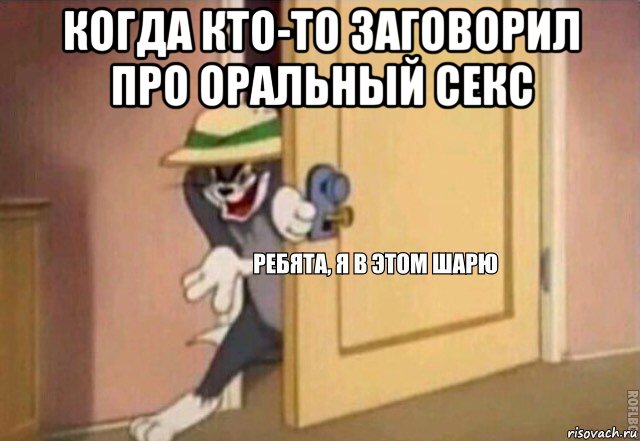 КОГДА КТО-ТО ЗАГОВОРИЛ ПРО ОРАЛЬНЫЙ СЕКС

РЕБЯТА, Я В ЭТОМ ШАРЮ

ROFLBOT

risovach.ru